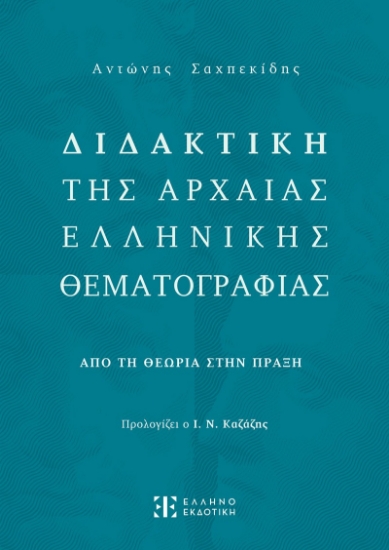 Αντώνης Σαχπεκίδης

ΔΙΔΑΚΤΙΚΗ ΤΗΣ ΑΡΧΑΙΑΣ ΕΛΛΗΝΙΚΗΣ ΘΕΜΑΤΟΓΡΑΦΙΑΣ

ΑΠΟ ΤΗ ΘΕΩΡΙΑ ΣΤΗΝ ΠΡΑΞΗ

Προλογίζει ο Ι. Ν. Καζάζης

ΕΛΛΗΝΟ ΕΚΔΟΤΙΚΗ